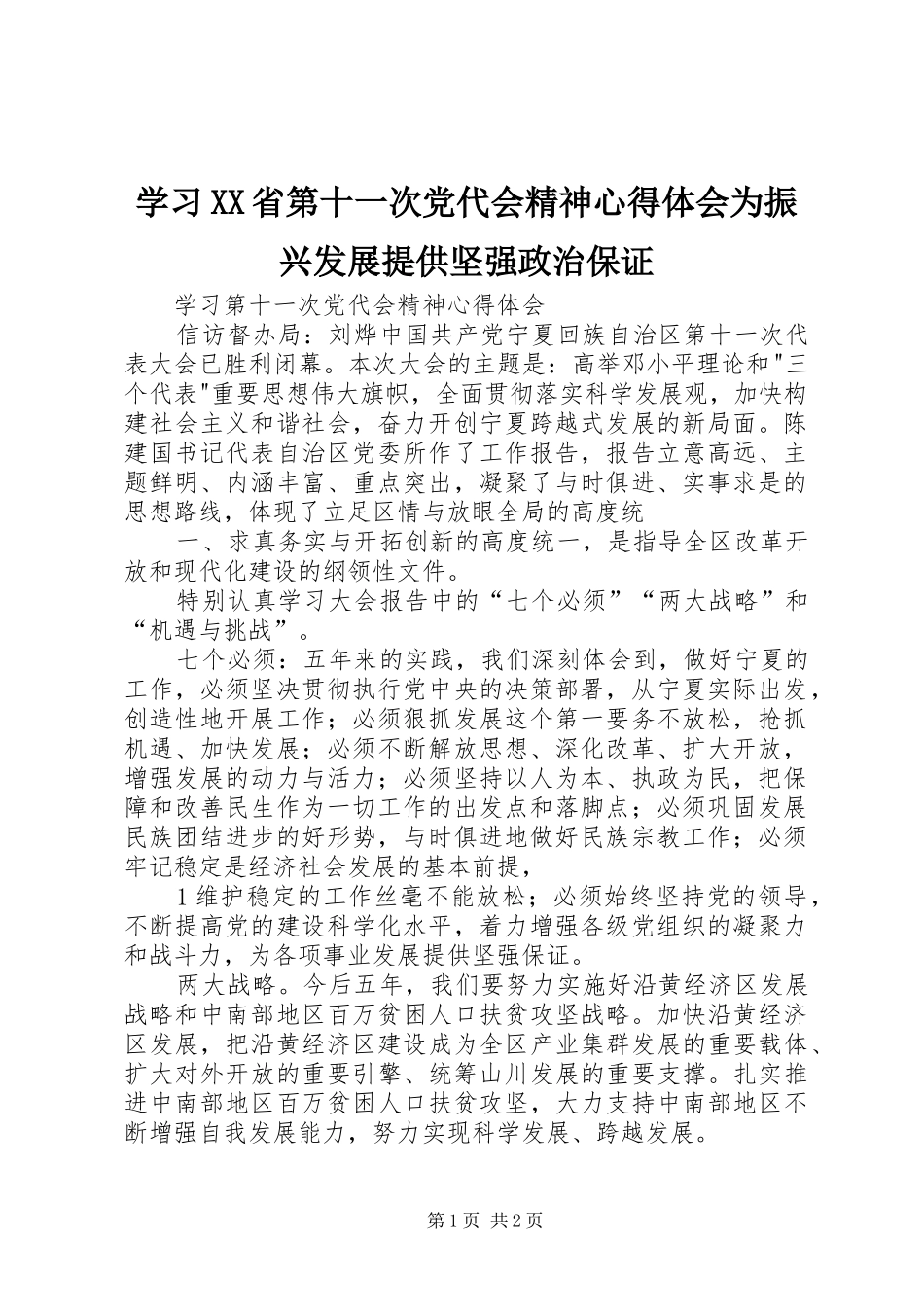 学习XX省第十一次党代会精神心得体会为振兴发展提供坚强政治保证

学习第十一次党代会精神心得体会

信访督办局：刘烨中国共产党宁夏回族自治区第十一次代表大会已胜利闭幕。本次大会的主题是：高举邓小平理论和"三个代表"重要思想伟大旗帜，全面贯彻落实科学发展观，加快构建社会主义和谐社会，奋力开创宁夏跨越式发展的新局面。陈建国书记代表自治区党委所作了工作报告，报告立意高远、主题鲜明、内涵丰富、重点突出，凝聚了与时俱进、实事求是的思想路线，体现了立足区情与放眼全局的高度统

一、求真务实与开拓创新的高度统一，是指导全区改革开放和现代化建设的纲领性文件。

特别认真学习大会报告中的“七个必须”“两大战略”和“机遇与挑战”。

七个必须：五年来的实践，我们深刻体会到，做好宁夏的工作，必须坚决贯彻执行党中央的决策部署，从宁夏实际出发，创造性地开展工作；必须狠抓发展这个第一要务不放松，抢抓机遇、加快发展；必须不断解放思想、深化改革、扩大开放，增强发展的动力与活力；必须坚持以人为本、执政为民，把保障和改善民生作为一切工作的出发点和落脚点；必须巩固发展民族团结进步的好形势，与时俱进地做好民族宗教工作；必须牢记稳定是经济社会发展的基本前提，

1维护稳定的工作丝毫不能放松；必须始终坚持党的领导，不断提高党的建设科学化水平，着力增强各级党组织的凝聚力和战斗力，为各项事业发展提供坚强保证。

两大战略。今后五年，我们要努力实施好沿黄经济区发展战略和中南部地区百万贫困人口扶贫攻坚战略。加快沿黄经济区发展，把沿黄经济区建设成为全区产业集群发展的重要载体、扩大对外开放的重要引擎、统筹山川发展的重要支撑。扎实推进中南部地区百万贫困人口扶贫攻坚，大力支持中南部地区不断增强自我发展能力，努力实现科学发展、跨越发展。

第1页 共2页